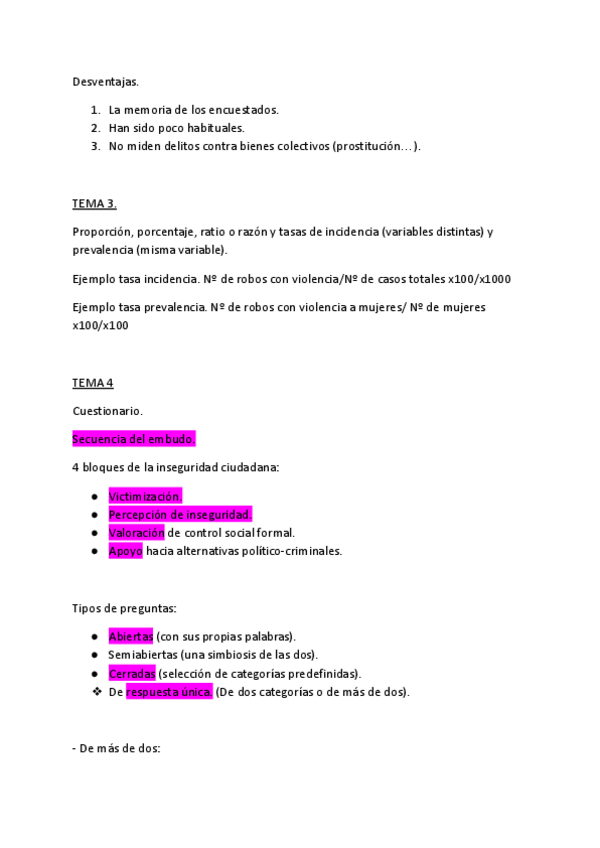 Desventajas.

1. La memoria de los encuestados.
2. Han sido poco habituales.
3. No miden delitos contra bienes colectivos (prostitución…).

TEMA 3.

Proporción, porcentaje, ratio o razón y tasas de incidencia (variables distintas) y prevalencia (misma variable).

Ejemplo tasa incidencia. Nº de robos con violencia/Nº de casos totales x100/x1000

Ejemplo tasa prevalencia. Nº de robos con violencia a mujeres/ Nº de mujeres x100/x100

TEMA 4

Cuestionario.

Secuencia del embudo.

4 bloques de la inseguridad ciudadana:

● Victimización.
● Percepción de inseguridad.
● Valoración de control social formal.
● Apoyo hacia alternativas político-criminales.

Tipos de preguntas:

● Abiertas (con sus propias palabras).
● Semiabiertas (una simbiosis de las dos).
● Cerradas (selección de categorías predefinidas).
❖ De respuesta única. (De dos categorías o de más de dos).

- De más de dos: